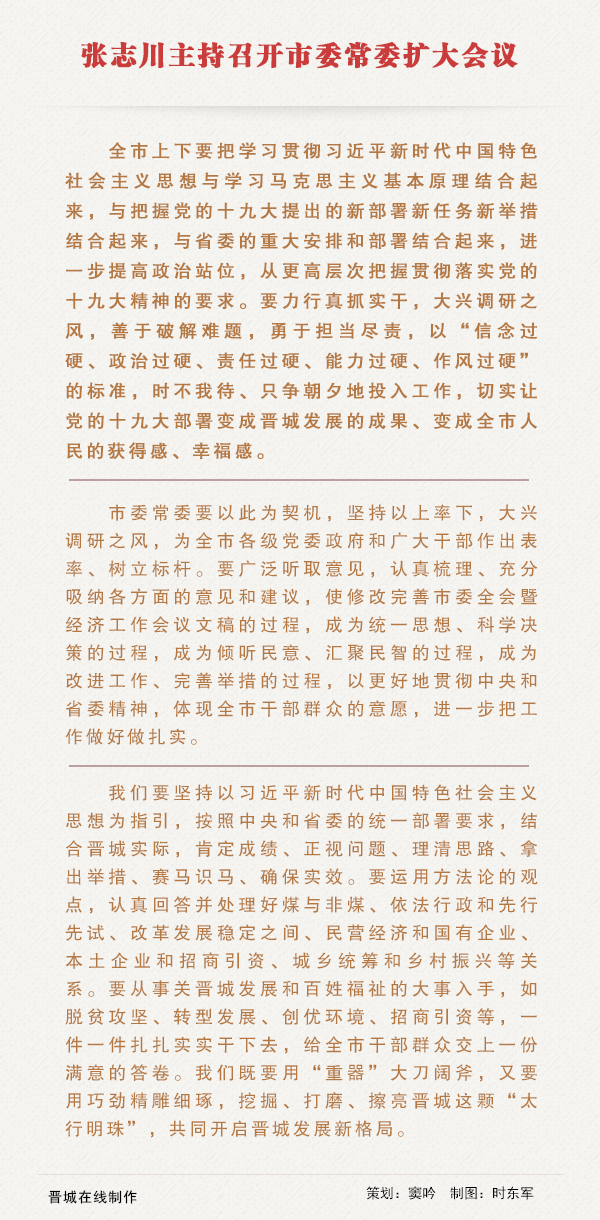 张志川主持召开市委常委扩大会议

全市上下要把学习贯彻习近平新时代中国特色社会主义思想与学习马克思主义基本原理结合起来，与把握党的十九大提出的新部署新任务新举措结合起来，与省委的重大安排和部署结合起来，进一步提高政治站位，从更高层次把握贯彻落实党的十九大精神的要求。要力行真抓实干，大兴调研之风，善于破解难题，勇于担当尽责，以“信念过硬、政治过硬、责任过硬、能力过硬、作风过硬”的标准，时不我待、只争朝夕地投入工作，切实让党的十九大部署变成晋城发展的成果、变成全市人民的获得感、幸福感。

市委常委要以此为契机，坚持以上率下，大兴调研之风，为全市各级党委政府和广大干部作出表率、树立标杆。要广泛听取意见，认真梳理、充分吸纳各方面的意见和建议，使修改完善市委全会暨经济工作会议文稿的过程，成为统一思想、科学决策的过程，成为倾听民意、汇聚民智的过程，成为改进工作、完善举措的过程，以更好地贯彻中央和省委精神，体现全市干部群众的意愿，进一步把工作做好做扎实。

我们要坚持以习近平新时代中国特色社会主义思想为指引，按照中央和省委的统一部署要求，结合晋城实际，肯定成绩、正视问题、理清思路、拿出举措、赛马识马、确保实效。要运用方法论的观点，认真回答并处理好煤与非煤、依法行政和先行先试、改革发展稳定之间、民营经济和国有企业、本土企业和招商引资、城乡统筹和乡村振兴等关系。要从事关晋城发展和百姓福祉的大事入手，如脱贫攻坚、转型发展、创优环境、招商引资等，一件一件扎扎实实干下去，给全市干部群众交上一份满意的答卷。我们既要用“重器”大刀阔斧，又要用巧劲精雕细琢，挖掘、打磨、擦亮晋城这颗“太行明珠”，共同开启晋城发展新格局。

晋城在线制作

策划：窦吟　制图：时东军